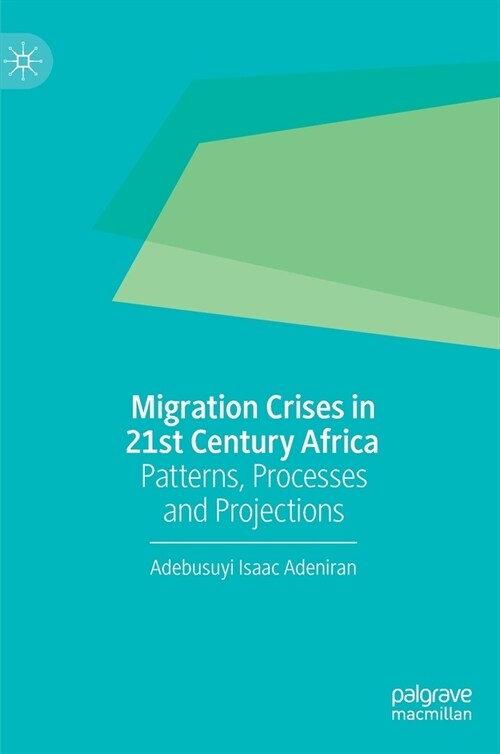 Migration Crises in 21st Century Africa
Patterns, Processes and Projections

Adebusuyi Isaac Adeniran

palgrave macmillan